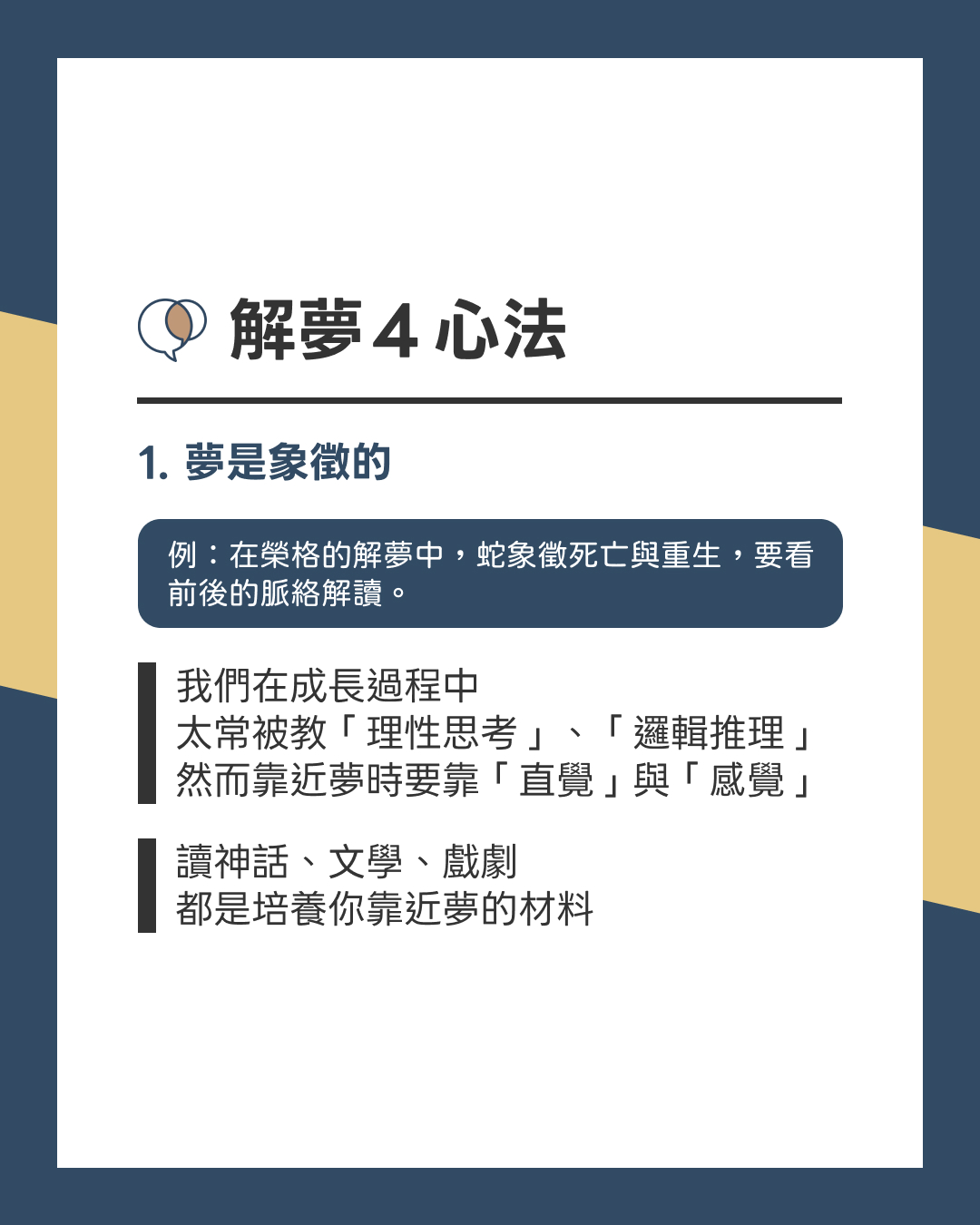 解夢4心法

1.夢是象徵的

例：在榮格的解夢中，蛇象徵死亡與重生，要看前後的脈絡解讀。

我們在成長過程中
太常被教「理性思考」、「邏輯推理」
然而靠近夢時要靠「直覺」與「感覺」

讀神話、文學、戲劇
都是培養你靠近夢的材料